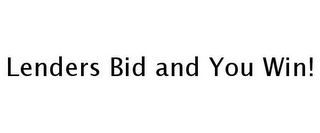 Lenders Bid and You Win!